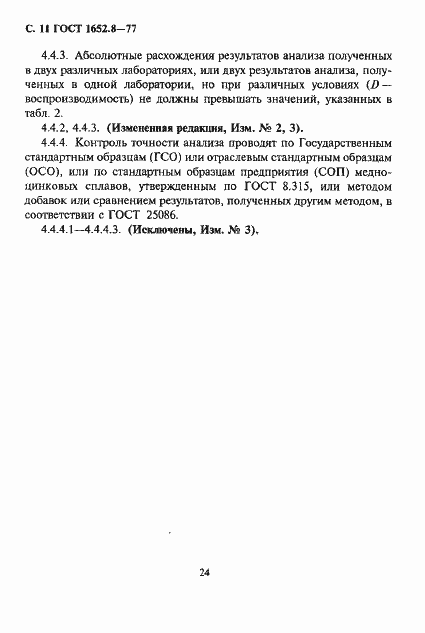 С. 11 ГОСТ 1652.8—77

4.4.3. Абсолютные расхождения результатов анализа полученных в двух различных лабораториях, или двух результатов анализа, полученных в одной лаборатории, но при различных условиях ($D$ — воспроизводимость) не должны превышать значений, указанных в табл. 2.

4.4.2, 4.4.3. (Измененная редакция, Изм. № 2, 3).

4.4.4. Контроль точности анализа проводят по Государственным стандартным образцам (ГСО) или отраслевым стандартным образцам (ОСО), или по стандартным образцам предприятия (СОП) медно-цинковых сплавов, утвержденным по ГОСТ 8.315, или методом добавок или сравнением результатов, полученных другим методом, в соответствии с ГОСТ 25086.

4.4.4.1—4.4.4.3. (Исключены, Изм. № 3).

24